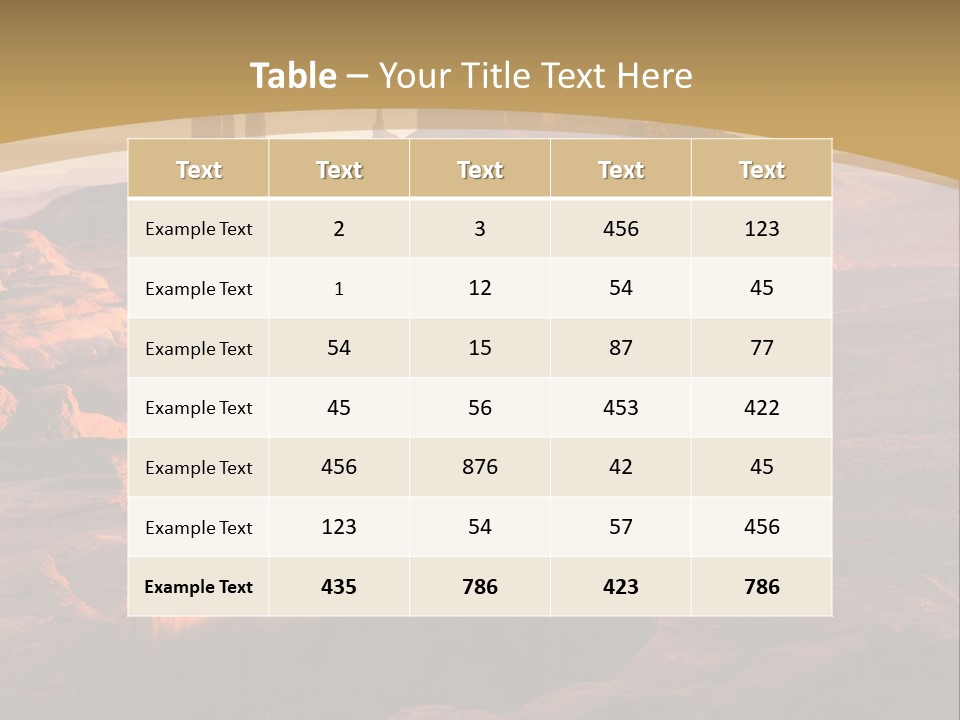 Table – Your Title Text Here

| Text | Text | Text | Text | Text |
|---|---|---|---|---|
| Example Text | 2 | 3 | 456 | 123 |
| Example Text | 1 | 12 | 54 | 45 |
| Example Text | 54 | 15 | 87 | 77 |
| Example Text | 45 | 56 | 453 | 422 |
| Example Text | 456 | 876 | 42 | 45 |
| Example Text | 123 | 54 | 57 | 456 |
| Example Text | 435 | 786 | 423 | 786 |